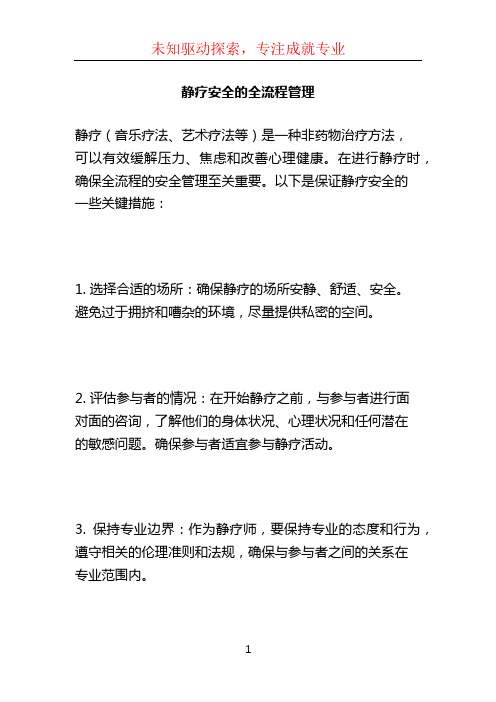 未知驱动探索，专注成就专业

静疗安全的全流程管理

静疗（音乐疗法、艺术疗法等）是一种非药物治疗方法，可以有效缓解压力、焦虑和改善心理健康。在进行静疗时，确保全流程的安全管理至关重要。以下是保证静疗安全的一些关键措施：

1. 选择合适的场所：确保静疗的场所安静、舒适、安全。避免过于拥挤和嘈杂的环境，尽量提供私密的空间。

2. 评估参与者的情况：在开始静疗之前，与参与者进行面对面的咨询，了解他们的身体状况、心理状况和任何潜在的敏感问题。确保参与者适宜参与静疗活动。

3. 保持专业边界：作为静疗师，要保持专业的态度和行为，遵守相关的伦理准则和法规，确保与参与者之间的关系在专业范围内。

1